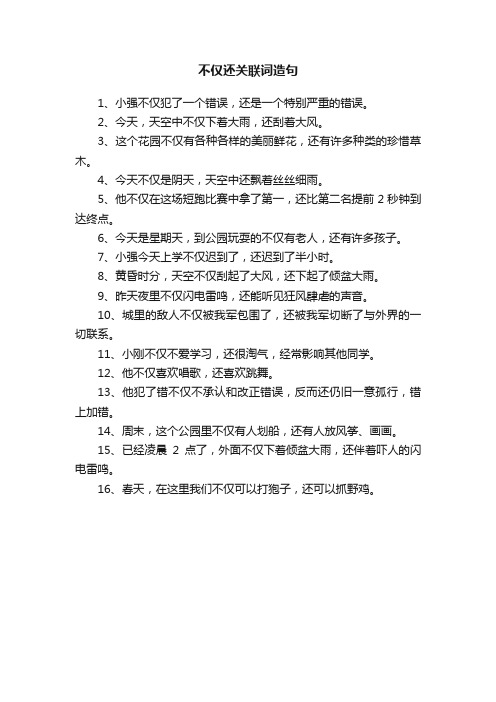 不仅还关联词造句

1、小强不仅犯了一个错误，还是一个特别严重的错误。

2、今天，天空中不仅下着大雨，还刮着大风。

3、这个花园不仅有各种各样的美丽鲜花，还有许多种类的珍惜草木。

4、今天不仅是阴天，天空中还飘着丝丝细雨。

5、他不仅在这场短跑比赛中拿了第一，还比第二名提前 2 秒钟到达终点。

6、今天是星期天，到公园玩耍的不仅有老人，还有许多孩子。

7、小强今天上学不仅迟到了，还迟到了半小时。

8、黄昏时分，天空不仅刮起了大风，还下起了倾盆大雨。

9、昨天夜里不仅闪电雷鸣，还能听见狂风肆虐的声音。

10、城里的敌人不仅被我军包围了，还被我军切断了与外界的一切联系。

11、小刚不仅不爱学习，还很淘气，经常影响其他同学。

12、他不仅喜欢唱歌，还喜欢跳舞。

13、他犯了错不仅不承认和改正错误，反而还仍旧一意孤行，错上加错。

14、周末，这个公园里不仅有人划船，还有人放风筝、画画。

15、已经凌晨 2 点了，外面不仅下着倾盆大雨，还伴着吓人的闪电雷鸣。

16、春天，在这里我们不仅可以打狍子，还可以抓野鸡。